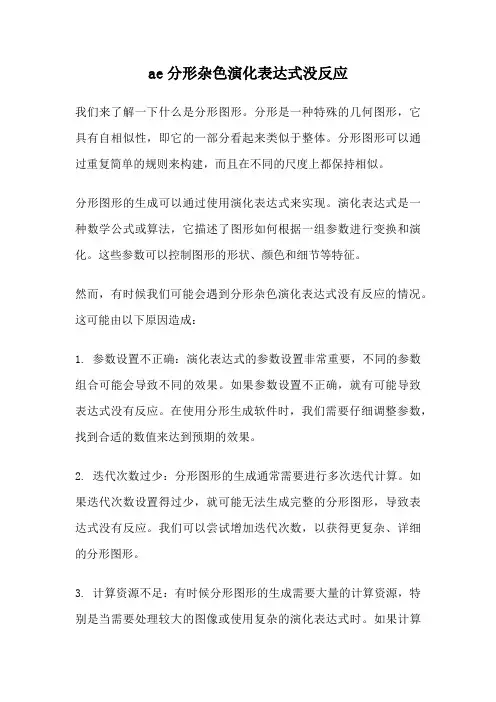 ae分形杂色演化表达式没反应

我们来了解一下什么是分形图形。分形是一种特殊的几何图形，它具有自相似性，即它的一部分看起来类似于整体。分形图形可以通过重复简单的规则来构建，而且在不同的尺度上都保持相似。

分形图形的生成可以通过使用演化表达式来实现。演化表达式是一种数学公式或算法，它描述了图形如何根据一组参数进行变换和演化。这些参数可以控制图形的形状、颜色和细节等特征。

然而，有时候我们可能会遇到分形杂色演化表达式没有反应的情况。这可能由以下原因造成：

1. 参数设置不正确：演化表达式的参数设置非常重要，不同的参数组合可能会导致不同的效果。如果参数设置不正确，就有可能导致表达式没有反应。在使用分形生成软件时，我们需要仔细调整参数，找到合适的数值来达到预期的效果。

2. 迭代次数过少：分形图形的生成通常需要进行多次迭代计算。如果迭代次数设置得过少，就可能无法生成完整的分形图形，导致表达式没有反应。我们可以尝试增加迭代次数，以获得更复杂、详细的分形图形。

3. 计算资源不足：有时候分形图形的生成需要大量的计算资源，特别是当需要处理较大的图像或使用复杂的演化表达式时。如果计算